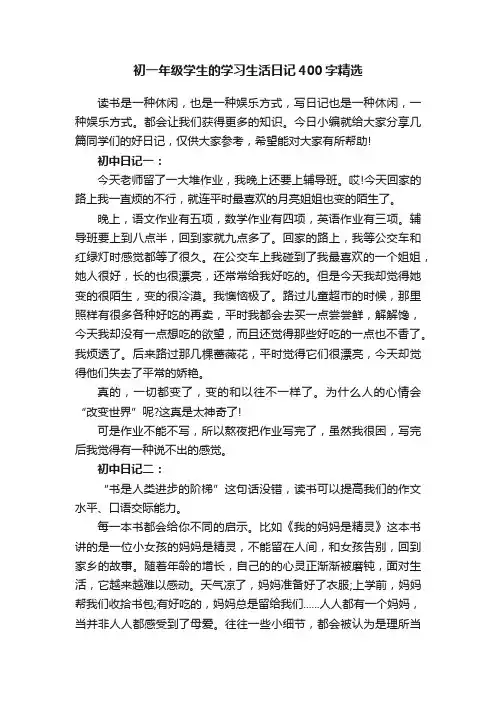 初一年级学生的学习生活日记400字精选

读书是一种休闲，也是一种娱乐方式，写日记也是一种休闲，一种娱乐方式。都会让我们获得更多的知识。今日小编就给大家分享几篇同学们的好日记，仅供大家参考，希望能对大家有所帮助!

初中日记一：

今天老师留了一大堆作业，我晚上还要上辅导班。哎!今天回家的路上我一直烦的不行，就连平时最喜欢的月亮姐姐也变的陌生了。

晚上，语文作业有五项，数学作业有四项，英语作业有三项。辅导班要上到八点半，回到家就九点多了。回家的路上，我等公交车和红绿灯时感觉都等了很久。在公交车上我碰到了我最喜欢的一个姐姐，她人很好，长的也很漂亮，还常常给我好吃的。但是今天我却觉得她变的很陌生，变的很冷漠。我懊恼极了。路过儿童超市的时候，那里照样有很多各种好吃的再卖，平时我都会去买一点尝尝鲜，解解馋，今天我却没有一点想吃的欲望，而且还觉得那些好吃的一点也不香了。我烦透了。后来路过那几棵蔷薇花，平时觉得它们很漂亮，今天却觉得他们失去了平常的娇艳。

真的，一切都变了，变的和以往不一样了。为什么人的心情会“改变世界”呢?这真是太神奇了!

可是作业不能不写，所以熬夜把作业写完了，虽然我很困，写完后我觉得有一种说不出的感觉。

初中日记二：

“书是人类进步的阶梯”这句话没错，读书可以提高我们的作文水平、口语交际能力。

每一本书都会给你不同的启示。比如《我的妈妈是精灵》这本书讲的是一位小女孩的妈妈是精灵，不能留在人间，和女孩告别，回到家乡的故事。随着年龄的增长，自己的的心灵正渐渐被磨钝，面对生活，它越来越难以感动。天气凉了，妈妈准备好了衣服;上学前，妈妈帮我们收拾书包;有好吃的，妈妈总是留给我们……人人都有一个妈妈，当并非人人都感受到了母爱。往往一些小细节，都会被认为是理所当